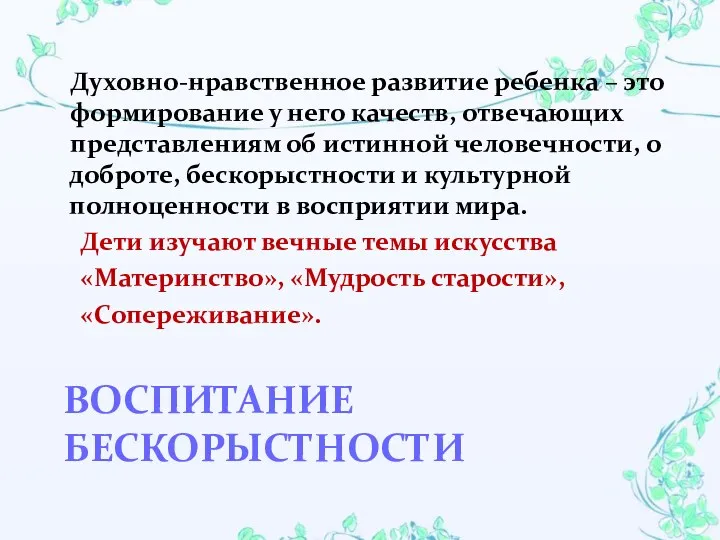 Духовно-нравственное развитие ребенка – это формирование у него качеств, отвечающих представлениям об истинной человечности, о доброте, бескорыстности и культурной полноценности в восприятии мира.

Дети изучают вечные темы искусства «Материнство», «Мудрость старости», «Сопереживание».

ВОСПИТАНИЕ БЕСКОРЫСТНОСТИ